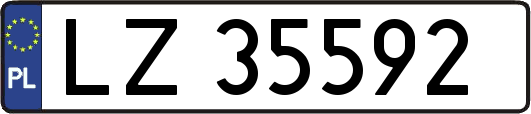 PL
LZ 35592